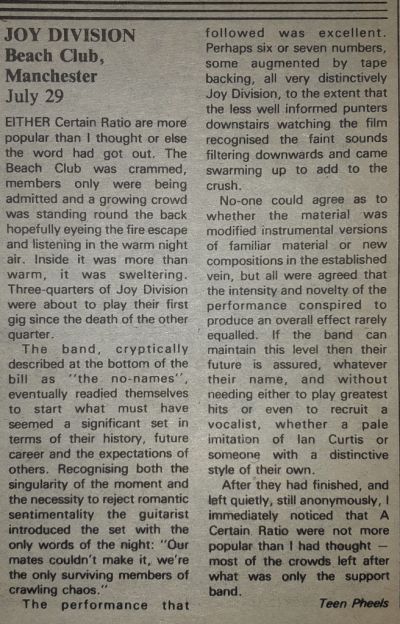 JOY DIVISION
Beach Club, Manchester
July 29

EITHER Certain Ratio are more popular than I thought or else the word had got out. The Beach Club was crammed, members only were being admitted and a growing crowd was standing round the back hopefully eyeing the fire escape and listening in the warm night air. Inside it was more than warm, it was sweltering. Three-quarters of Joy Division were about to play their first gig since the death of the other quarter.

The band, cryptically described at the bottom of the bill as "the no-names", eventually readied themselves to start what must have seemed a significant set in terms of their history, future career and the expectations of others. Recognising both the singularity of the moment and the necessity to reject romantic sentimentality the guitarist introduced the set with the only words of the night: "Our mates couldn't make it, we're the only surviving members of crawling chaos."

The performance that followed was excellent. Perhaps six or seven numbers, some augmented by tape backing, all very distinctively Joy Division, to the extent that the less well informed punters downstairs watching the film recognised the faint sounds filtering downwards and came swarming up to add to the crush.

No-one could agree as to whether the material was modified instrumental versions of familiar material or new compositions in the established vein, but all were agreed that the intensity and novelty of the performance conspired to produce an overall effect rarely equalled. If the band can maintain this level then their future is assured, whatever their name, and without needing either to play greatest hits or even to recruit a vocalist, whether a pale imitation of Ian Curtis or someone with a distinctive style of their own.

After they had finished, and left quietly, still anonymously, I immediately noticed that A Certain Ratio were not more popular than I had thought — most of the crowds left after what was only the support band.

Teen Pheels